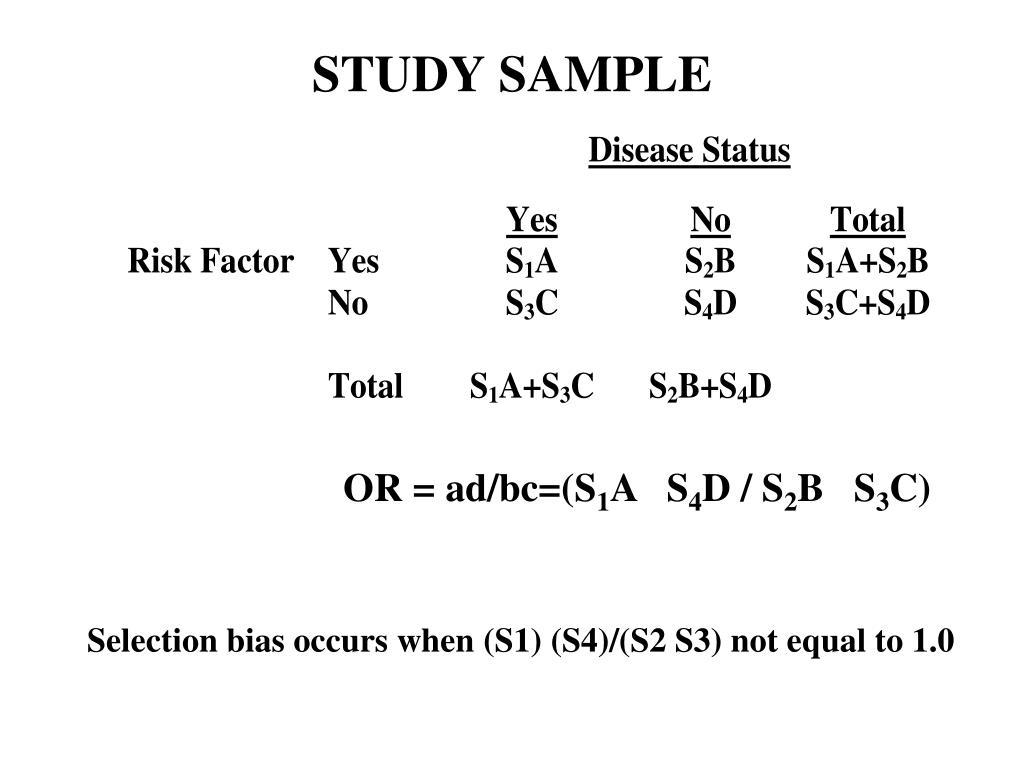 STUDY SAMPLE

Disease Status

| | | Yes | No | Total |
|---|---|---|---|---|
| Risk Factor | Yes | $S_1A$ | $S_2B$ | $S_1A+S_2B$ |
| | No | $S_3C$ | $S_4D$ | $S_3C+S_4D$ |
| | Total | $S_1A+S_3C$ | $S_2B+S_4D$ | |

OR = ad/bc=($S_1A$ $S_4D$ / $S_2B$ $S_3C$)

Selection bias occurs when (S1) (S4)/(S2 S3) not equal to 1.0